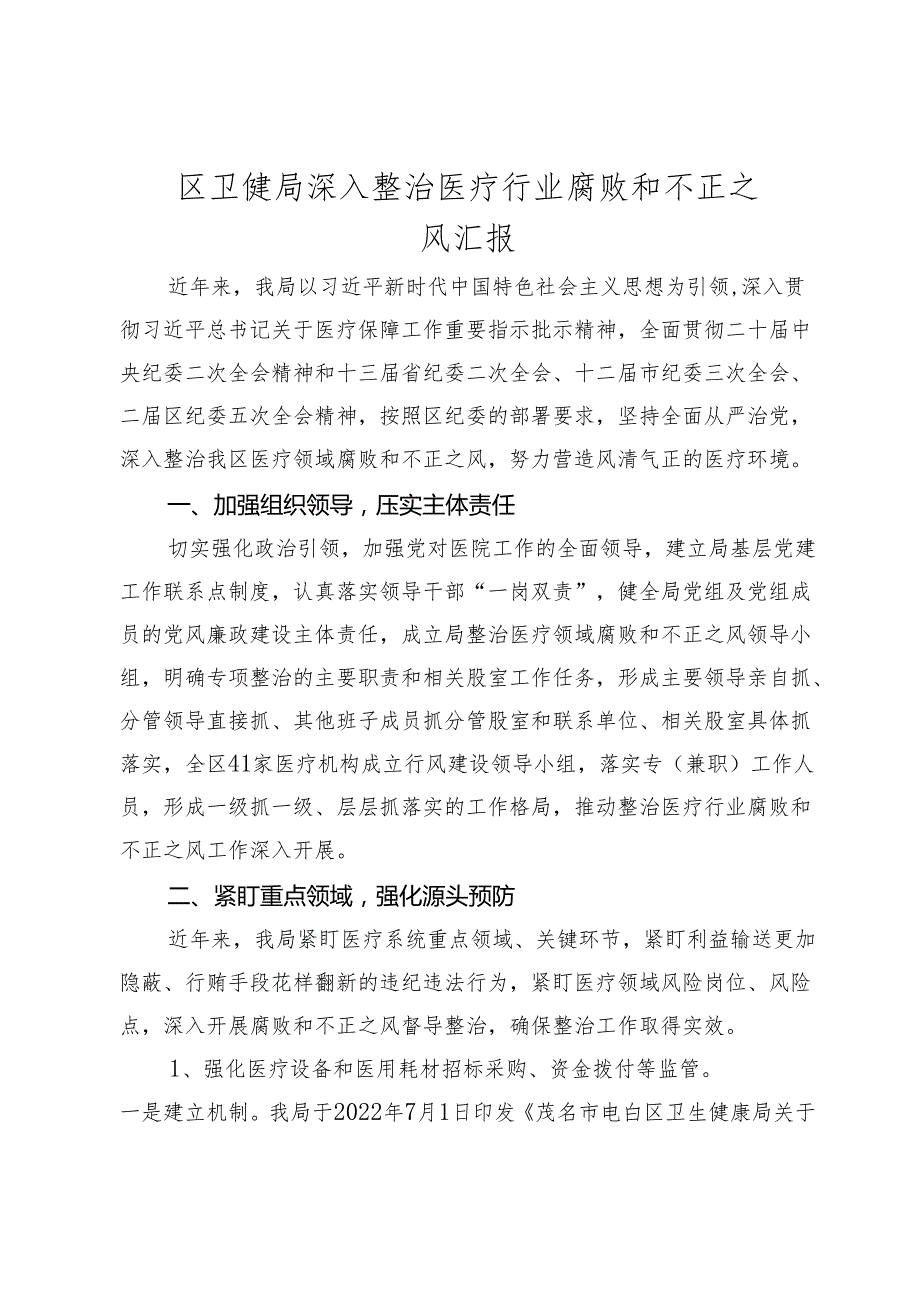 区卫健局深入整治医疗行业腐败和不正之风汇报

近年来，我局以习近平新时代中国特色社会主义思想为引领，深入贯彻习近平总书记关于医疗保障工作重要指示批示精神，全面贯彻二十届中央纪委二次全会精神和十三届省纪委二次全会、十二届市纪委三次全会、二届区纪委五次全会精神，按照区纪委的部署要求，坚持全面从严治党，深入整治我区医疗领域腐败和不正之风，努力营造风清气正的医疗环境。

一、加强组织领导，压实主体责任

切实强化政治引领，加强党对医院工作的全面领导，建立局基层党建工作联系点制度，认真落实领导干部“一岗双责”，健全局党组及党组成员的党风廉政建设主体责任，成立局整治医疗领域腐败和不正之风领导小组，明确专项整治的主要职责和相关股室工作任务，形成主要领导亲自抓、分管领导直接抓、其他班子成员抓分管股室和联系单位、相关股室具体抓落实，全区41家医疗机构成立行风建设领导小组，落实专（兼职）工作人员，形成一级抓一级、层层抓落实的工作格局，推动整治医疗行业腐败和不正之风工作深入开展。

二、紧盯重点领域，强化源头预防

近年来，我局紧盯医疗系统重点领域、关键环节，紧盯利益输送更加隐蔽、行贿手段花样翻新的违纪违法行为，紧盯医疗领域风险岗位、风险点，深入开展腐败和不正之风督导整治，确保整治工作取得实效。

1、强化医疗设备和医用耗材招标采购、资金拨付等监管。

一是建立机制。我局于2022年7月1日印发《茂名市电白区卫生健康局关于